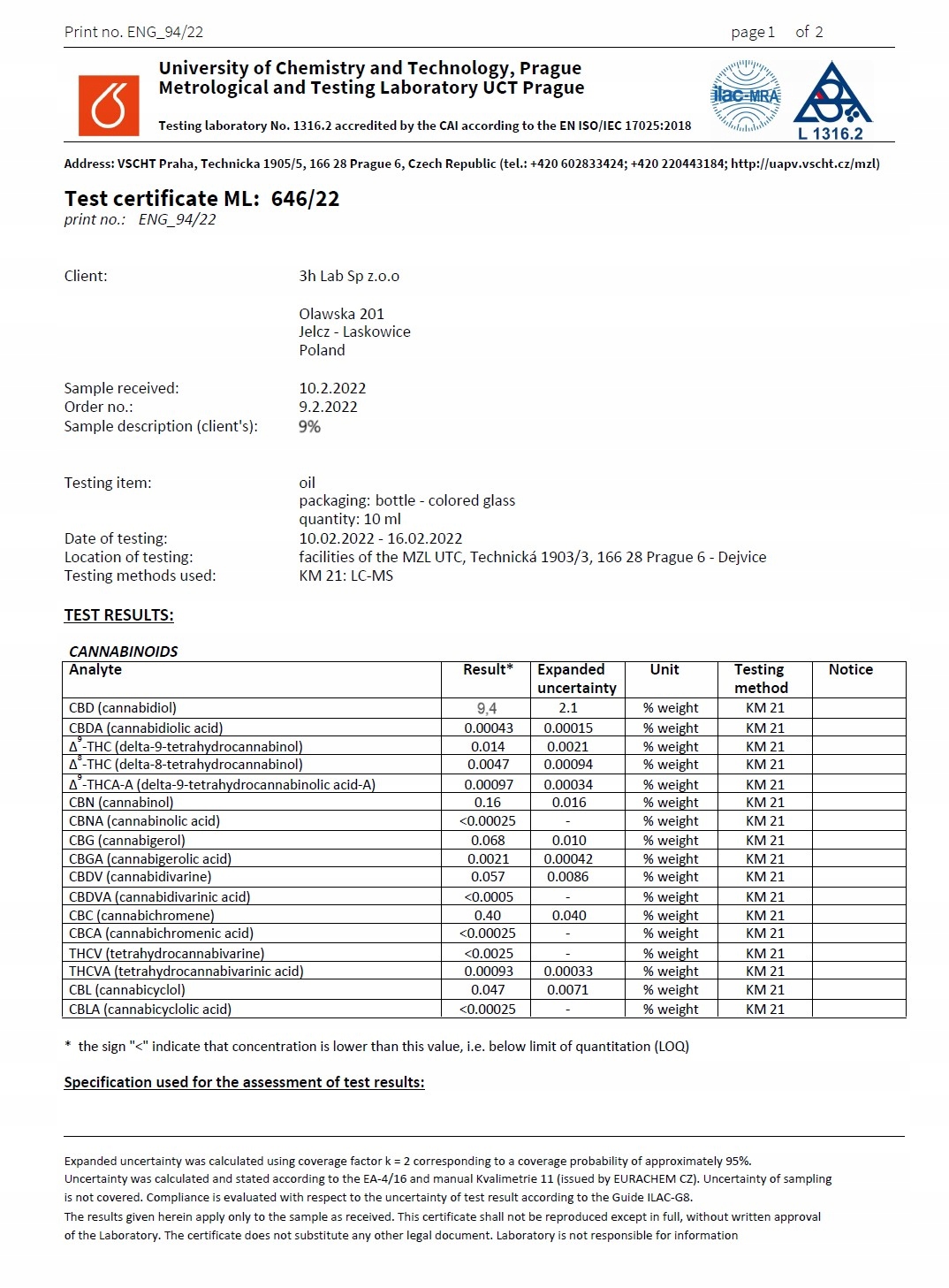 Print no. ENG_94/22

page 1 of 2

University of Chemistry and Technology, Prague
Metrological and Testing Laboratory UCT Prague

Testing laboratory No. 1316.2 accredited by the CAI according to the EN ISO/IEC 17025:2018

ilac-MRA

L 1316.2

Address: VSCHT Praha, Technicka 1905/5, 166 28 Prague 6, Czech Republic (tel.: +420 602833424; +420 220443184; http://uapv.vscht.cz/mzl)

Test certificate ML: 646/22
print no.: ENG_94/22

Client: 3h Lab Sp z.o.o

Olawska 201
Jelcz - Laskowice
Poland

Sample received: 10.2.2022
Order no.: 9.2.2022
Sample description (client's): 9%

Testing item: oil
packaging: bottle - colored glass
quantity: 10 ml
Date of testing: 10.02.2022 - 16.02.2022
Location of testing: facilities of the MZL UTC, Technická 1903/3, 166 28 Prague 6 - Dejvice
Testing methods used: KM 21: LC-MS

TEST RESULTS:

CANNABINOIDS

| Analyte | Result* | Expanded uncertainty | Unit | Testing method | Notice |
|---|---|---|---|---|---|
| CBD (cannabidiol) | 9,4 | 2.1 | % weight | KM 21 | |
| CBDA (cannabidiolic acid) | 0.00043 | 0.00015 | % weight | KM 21 | |
| $\Delta^9$-THC (delta-9-tetrahydrocannabinol) | 0.014 | 0.0021 | % weight | KM 21 | |
| $\Delta^8$-THC (delta-8-tetrahydrocannabinol) | 0.0047 | 0.00094 | % weight | KM 21 | |
| $\Delta^9$-THCA-A (delta-9-tetrahydrocannabinolic acid-A) | 0.00097 | 0.00034 | % weight | KM 21 | |
| CBN (cannabinol) | 0.16 | 0.016 | % weight | KM 21 | |
| CBNA (cannabinolic acid) | <0.00025 | - | % weight | KM 21 | |
| CBG (cannabigerol) | 0.068 | 0.010 | % weight | KM 21 | |
| CBGA (cannabigerolic acid) | 0.0021 | 0.00042 | % weight | KM 21 | |
| CBDV (cannabidivarine) | 0.057 | 0.0086 | % weight | KM 21 | |
| CBDVA (cannabidivarinic acid) | <0.0005 | - | % weight | KM 21 | |
| CBC (cannabichromene) | 0.40 | 0.040 | % weight | KM 21 | |
| CBCA (cannabichromenic acid) | <0.00025 | - | % weight | KM 21 | |
| THCV (tetrahydrocannabivarine) | <0.0025 | - | % weight | KM 21 | |
| THCVA (tetrahydrocannabivarinic acid) | 0.00093 | 0.00033 | % weight | KM 21 | |
| CBL (cannabicyclol) | 0.047 | 0.0071 | % weight | KM 21 | |
| CBLA (cannabicyclolic acid) | <0.00025 | - | % weight | KM 21 | |

* the sign "<" indicate that concentration is lower than this value, i.e. below limit of quantitation (LOQ)

Specification used for the assessment of test results:

Expanded uncertainty was calculated using coverage factor k = 2 corresponding to a coverage probability of approximately 95%.
Uncertainty was calculated and stated according to the EA-4/16 and manual Kvalimetrie 11 (issued by EURACHEM CZ). Uncertainty of sampling is not covered. Compliance is evaluated with respect to the uncertainty of test result according to the Guide ILAC-G8.
The results given herein apply only to the sample as received. This certificate shall not be reproduced except in full, without written approval of the Laboratory. The certificate does not substitute any other legal document. Laboratory is not responsible for information